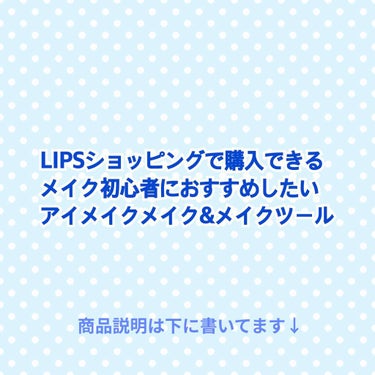 LIPSショッピングで購入できる
メイク初心者におすすめしたい
アイメイクメイク&メイクツール

商品説明は下に書いてます↓